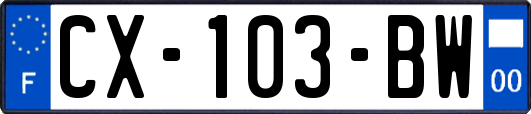 F
CX-103-BW
00